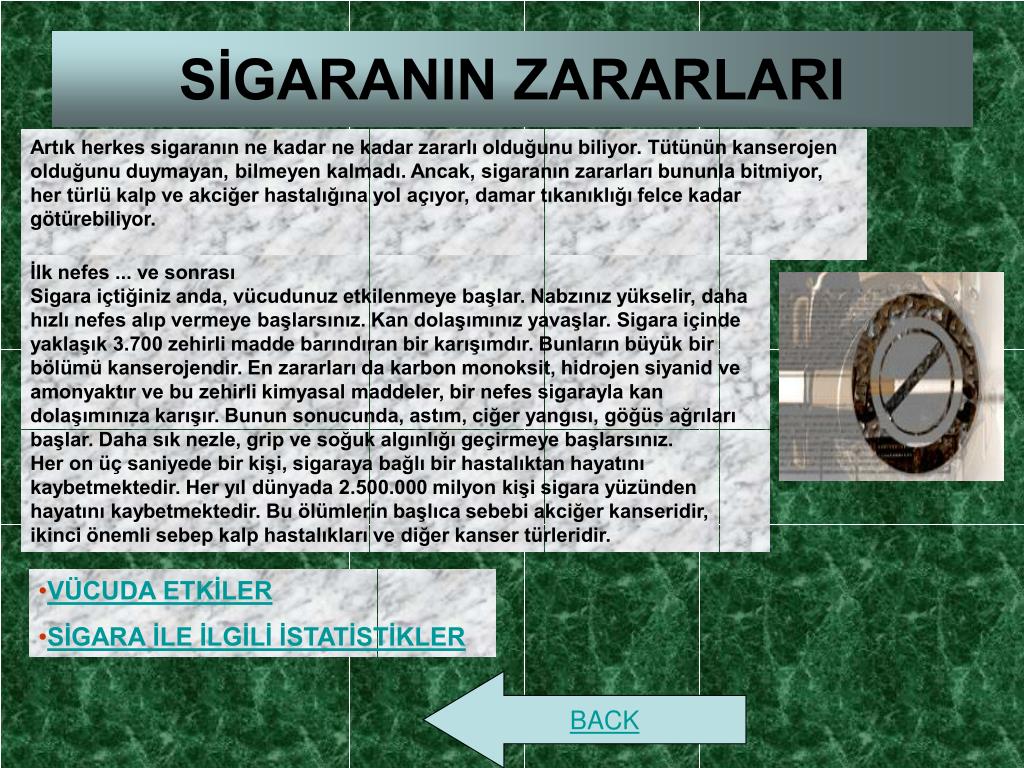 SİGARANIN ZARARLARI

Artık herkes sigaranın ne kadar ne kadar zararlı olduğunu biliyor. Tütünün kanserojen olduğunu duymayan, bilmeyen kalmadı. Ancak, sigaranın zararları bununla bitmiyor, her türlü kalp ve akciğer hastalığına yol açıyor, damar tıkanıklığı felce kadar götürebiliyor.

İlk nefes ... ve sonrası
Sigara içtiğiniz anda, vücudunuz etkilenmeye başlar. Nabzınız yükselir, daha hızlı nefes alıp vermeye başlarsınız. Kan dolaşımınız yavaşlar. Sigara içinde yaklaşık 3.700 zehirli madde barındıran bir karışımdır. Bunların büyük bir bölümü kanserojendir. En zararları da karbon monoksit, hidrojen siyanid ve amonyaktır ve bu zehirli kimyasal maddeler, bir nefes sigarayla kan dolaşımınıza karışır. Bunun sonucunda, astım, ciğer yangısı, göğüs ağrıları başlar. Daha sık nezle, grip ve soğuk algınlığı geçirmeye başlarsınız.
Her on üç saniyede bir kişi, sigaraya bağlı bir hastalıktan hayatını kaybetmektedir. Her yıl dünyada 2.500.000 milyon kişi sigara yüzünden hayatını kaybetmektedir. Bu ölümlerin başlıca sebebi akciğer kanseridir, ikinci önemli sebep kalp hastalıkları ve diğer kanser türleridir.

•VÜCUDA ETKİLER
•SİGARA İLE İLGİLİ İSTATİSTİKLER

BACK